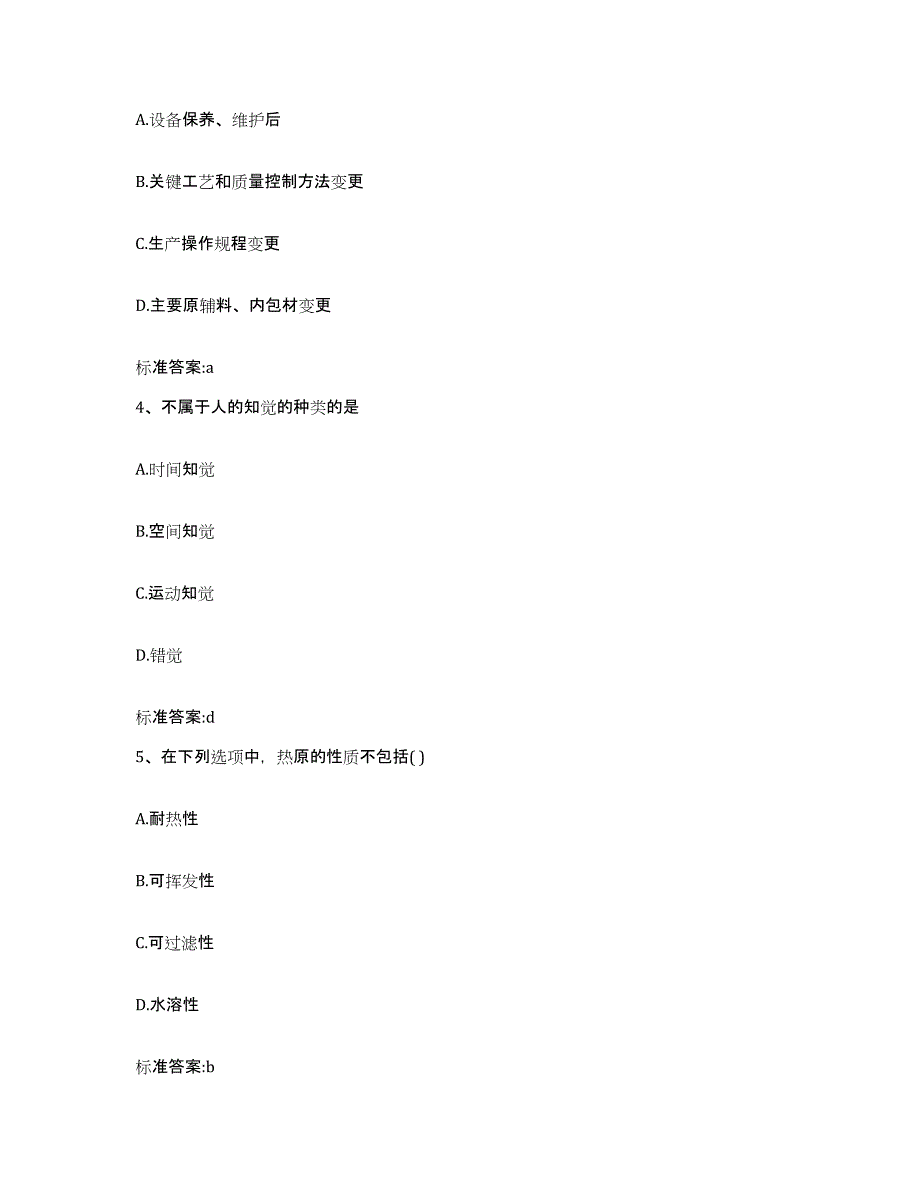 A.设备保养、维护后

B.关键工艺和质量控制方法变更

C.生产操作规程变更

D.主要原辅料、内包材变更

标准答案:a

4、不属于人的知觉的种类的是

A.时间知觉

B.空间知觉

C.运动知觉

D.错觉

标准答案:d

5、在下列选项中，热原的性质不包括( )

A.耐热性

B.可挥发性

C.可过滤性

D.水溶性

标准答案:b